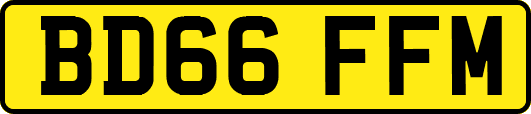 BD66 FFM